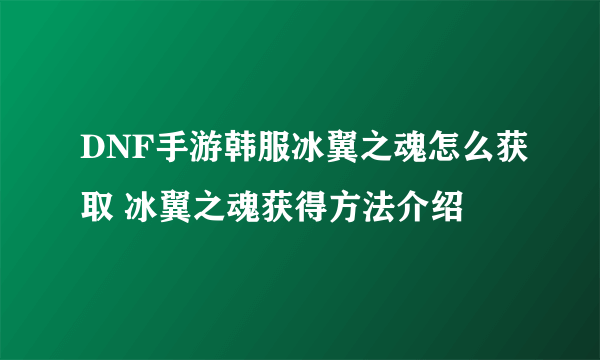 DNF手游韩服冰翼之魂怎么获取 冰翼之魂获得方法介绍